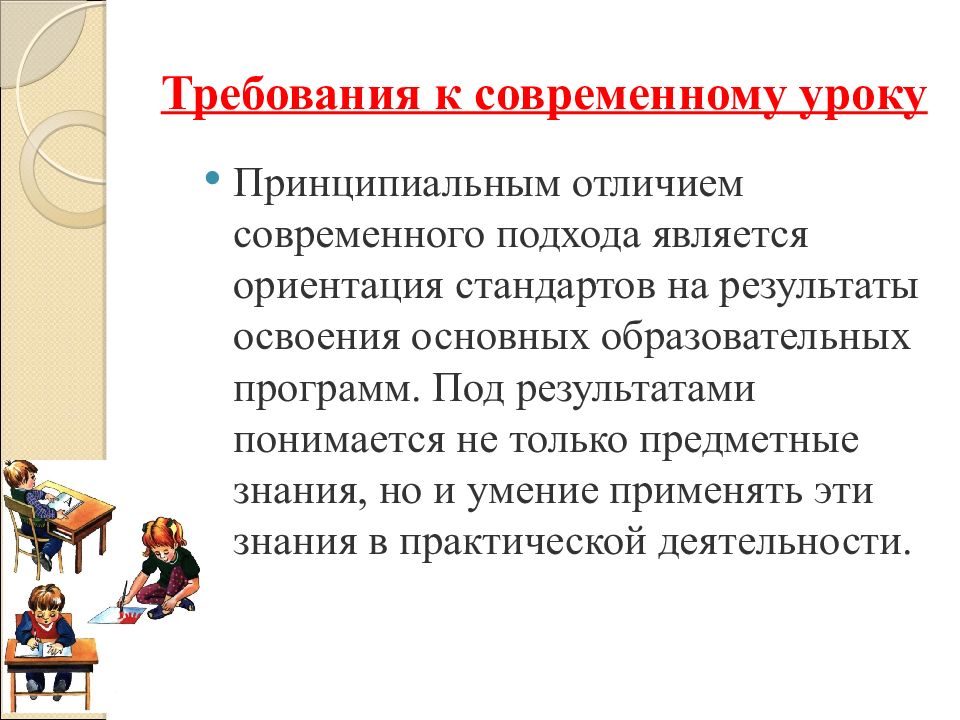 Требования к современному уроку

• Принципиальным отличием современного подхода является ориентация стандартов на результаты освоения основных образовательных программ. Под результатами понимается не только предметные знания, но и умение применять эти знания в практической деятельности.